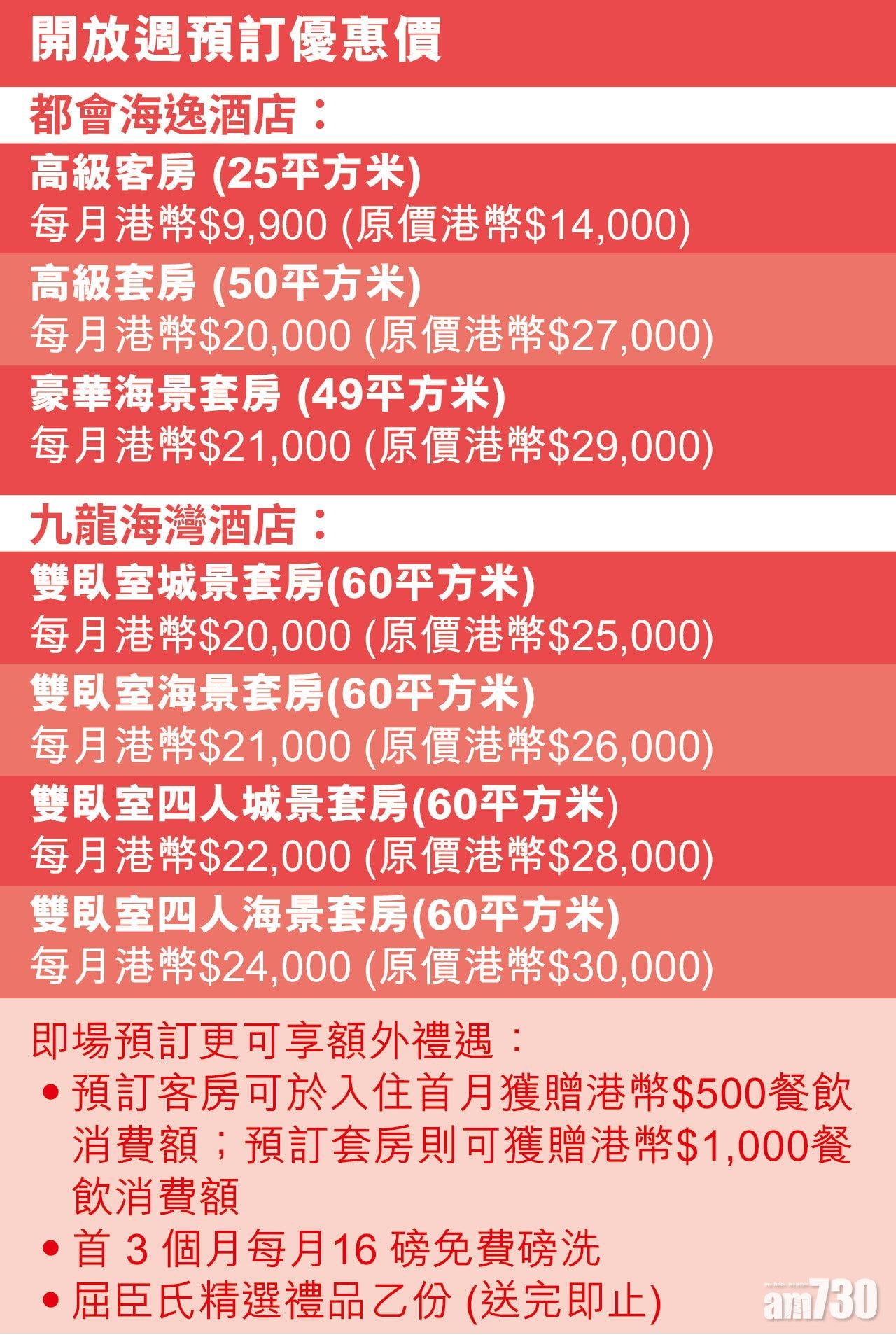 開放週預訂優惠價

都會海逸酒店：

高級客房 (25平方米)
每月港幣$9,900 (原價港幣$14,000)

高級套房 (50平方米)
每月港幣$20,000 (原價港幣$27,000)

豪華海景套房 (49平方米)
每月港幣$21,000 (原價港幣$29,000)

九龍海灣酒店：

雙臥室城景套房(60平方米)
每月港幣$20,000 (原價港幣$25,000)

雙臥室海景套房(60平方米)
每月港幣$21,000 (原價港幣$26,000)

雙臥室四人城景套房(60平方米)
每月港幣$22,000 (原價港幣$28,000)

雙臥室四人海景套房(60平方米)
每月港幣$24,000 (原價港幣$30,000)

即場預訂更可享額外禮遇：
• 預訂客房可於入住首月獲贈港幣$500餐飲消費額；預訂套房則可獲贈港幣$1,000餐飲消費額
• 首3個月每月16磅免費磅洗
• 屈臣氏精選禮品乙份 (送完即止)

am730